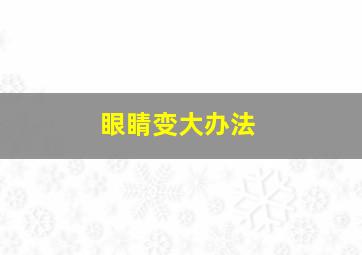 眼睛变大办法